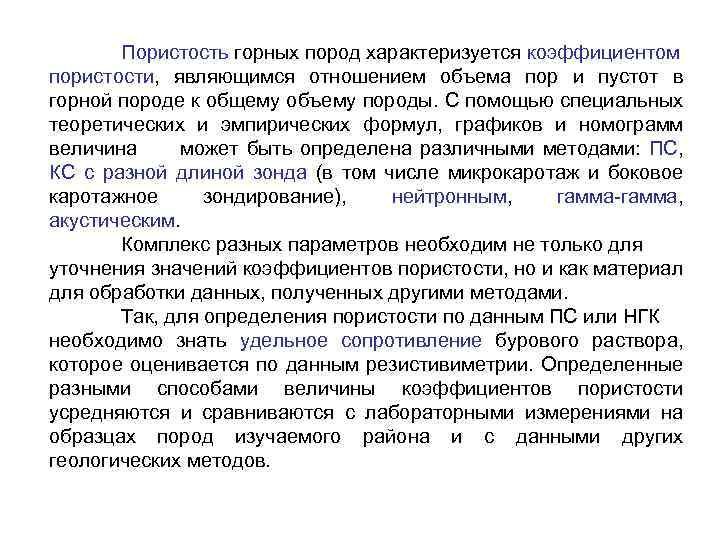 Пористость горных пород характеризуется коэффициентом пористости, являющимся отношением объема пор и пустот в горной породе к общему объему породы. С помощью специальных теоретических и эмпирических формул, графиков и номограмм величина может быть определена различными методами: ПС, КС с разной длиной зонда (в том числе микрокаротаж и боковое каротажное зондирование), нейтронным, гамма-гамма, акустическим.

Комплекс разных параметров необходим не только для уточнения значений коэффициентов пористости, но и как материал для обработки данных, полученных другими методами.

Так, для определения пористости по данным ПС или НГК необходимо знать удельное сопротивление бурового раствора, которое оценивается по данным резистивиметрии. Определенные разными способами величины коэффициентов пористости усредняются и сравниваются с лабораторными измерениями на образцах пород изучаемого района и с данными других геологических методов.